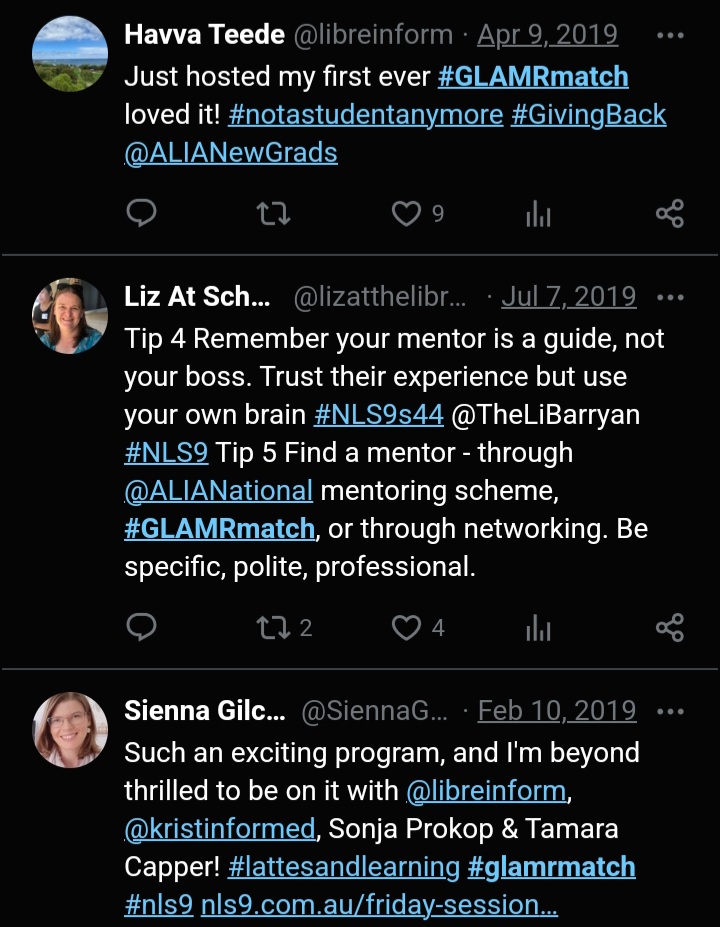 Havva Teede @libreinform · Apr 9, 2019 ···
Just hosted my first ever #GLAMRmatch loved it! #notastudentanymore #GivingBack @ALIANewGrads

9

Liz At Sch... @lizatthelibr... · Jul 7, 2019 ···
Tip 4 Remember your mentor is a guide, not your boss. Trust their experience but use your own brain #NLS9s44 @TheLiBarryan #NLS9 Tip 5 Find a mentor - through @ALIANational mentoring scheme, #GLAMRmatch, or through networking. Be specific, polite, professional.

2 4

Sienna Gilc... @SiennaG... · Feb 10, 2019 ···
Such an exciting program, and I'm beyond thrilled to be on it with @libreinform, @kristinformed, Sonja Prokop & Tamara Capper! #lattesandlearning #glamrmatch #nls9 nls9.com.au/friday-session...